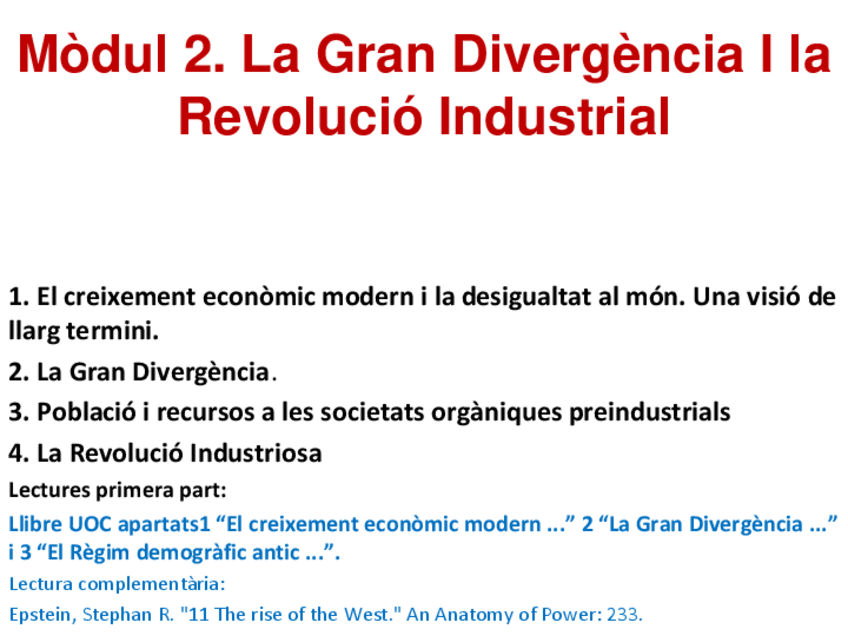 Mòdul 2. La Gran Divergència I la Revolució Industrial

1. El creixement econòmic modern i la desigualtat al món. Una visió de llarg termini.

2. La Gran Divergència.

3. Població i recursos a les societats orgàniques preindustrials

4. La Revolució Industriosa

Lectures primera part:

Llibre UOC apartats1 “El creixement econòmic modern ...” 2 “La Gran Divergència ...” i 3 “El Règim demogràfic antic ...”.

Lectura complementària:

Epstein, Stephan R. "11 The rise of the West." An Anatomy of Power: 233.